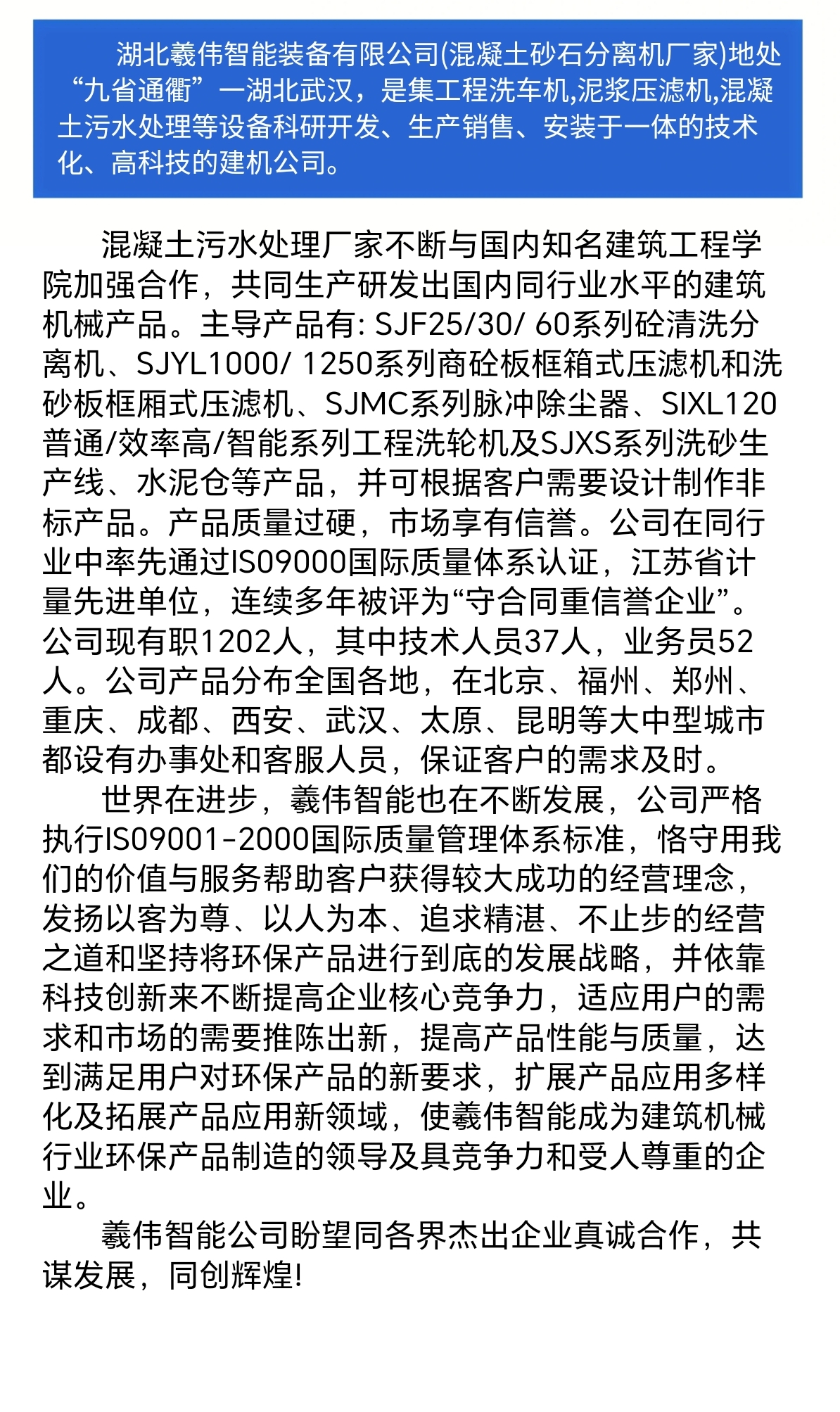 湖北羲伟智能装备有限公司(混凝土砂石分离机厂家)地处“九省通衢”一湖北武汉，是集工程洗车机,泥浆压滤机,混凝土污水处理等设备科研开发、生产销售、安装于一体的技术化、高科技的建机公司。

混凝土污水处理厂家不断与国内知名建筑工程学院加强合作，共同生产研发出国内同行业水平的建筑机械产品。主导产品有: SJF25/30/ 60系列砼清洗分离机、SJYL1000/ 1250系列商砼板框箱式压滤机和洗砂板框厢式压滤机、SJMC系列脉冲除尘器、SIXL120普通/效率高/智能系列工程洗轮机及SJXS系列洗砂生产线、水泥仓等产品，并可根据客户需要设计制作非标产品。产品质量过硬，市场享有信誉。公司在同行业中率先通过IS09000国际质量体系认证，江苏省计量先进单位，连续多年被评为“守合同重信誉企业”。公司现有职1202人，其中技术人员37人，业务员52人。公司产品分布全国各地，在北京、福州、郑州、重庆、成都、西安、武汉、太原、昆明等大中型城市都设有办事处和客服人员，保证客户的需求及时。

世界在进步，羲伟智能也在不断发展，公司严格执行IS09001-2000国际质量管理体系标准，恪守用我们的价值与服务帮助客户获得较大成功的经营理念，发扬以客为尊、以人为本、追求精湛、不止步的经营之道和坚持将环保产品进行到底的发展战略，并依靠科技创新来不断提高企业核心竞争力，适应用户的需求和市场的需要推陈出新，提高产品性能与质量，达到满足用户对环保产品的新要求，扩展产品应用多样化及拓展产品应用新领域，使羲伟智能成为建筑机械行业环保产品制造的领导及具竞争力和受人尊重的企业。

羲伟智能公司盼望同各界杰出企业真诚合作，共谋发展，同创辉煌!